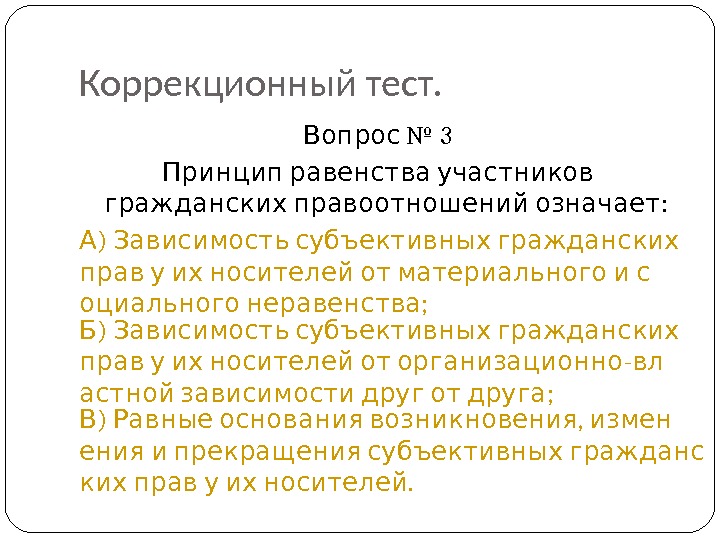 Коррекционный тест.

Вопрос № 3

Принцип равенства участников гражданских правоотношений означает:

А) Зависимость субъективных гражданских прав у их носителей от материального и с оциального неравенства;

Б) Зависимость субъективных гражданских прав у их носителей от организационно-вл астной зависимости друг от друга;

В) Равные основания возникновения, измен ения и прекращения субъективных гражданс ких прав у их носителей.